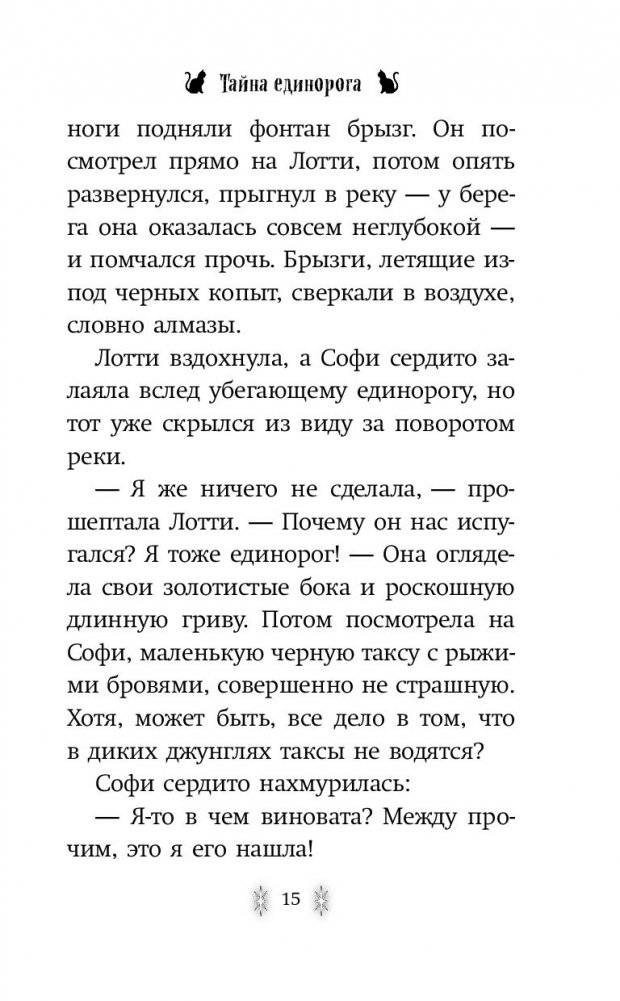 Тайна единорога

ноги подняли фонтан брызг. Он посмотрел прямо на Лотти, потом опять развернулся, прыгнул в реку — у берега она оказалась совсем неглубокой — и помчался прочь. Брызги, летящие из-под черных копыт, сверкали в воздухе, словно алмазы.

Лотти вздохнула, а Софи сердито залаяла вслед убегающему единорогу, но тот уже скрылся из виду за поворотом реки.

— Я же ничего не сделала, — прошептала Лотти. — Почему он нас испугался? Я тоже единорог! — Она оглядела свои золотистые бока и роскошную длинную гриву. Потом посмотрела на Софи, маленькую черную таксу с рыжими бровями, совершенно не страшную. Хотя, может быть, все дело в том, что в диких джунглях таксы не водятся?

Софи сердито нахмурилась:

— Я-то в чем виновата? Между прочим, это я его нашла!

15